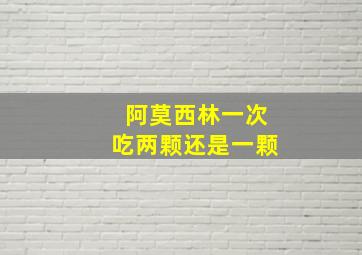 阿莫西林一次
吃两颗还是一颗